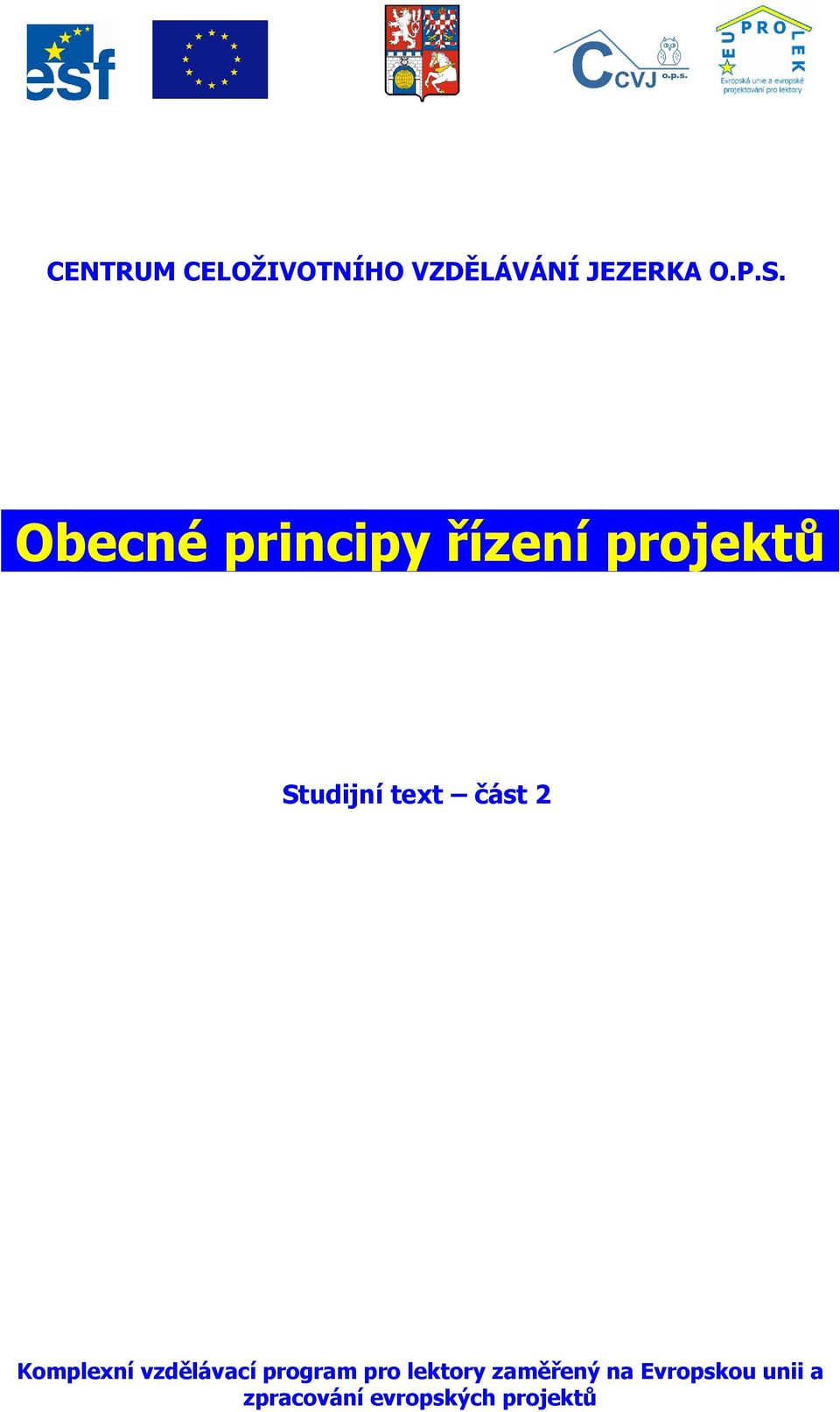 esf

CCVJ o.p.s.

EU PRO LEK
Evropská unie a evropské projektování pro lektory

CENTRUM CELOŽIVOTNÍHO VZDĚLÁVÁNÍ JEZERKA O.P.S.

Obecné principy řízení projektů

Studijní text – část 2

Komplexní vzdělávací program pro lektory zaměřený na Evropskou unii a zpracování evropských projektů